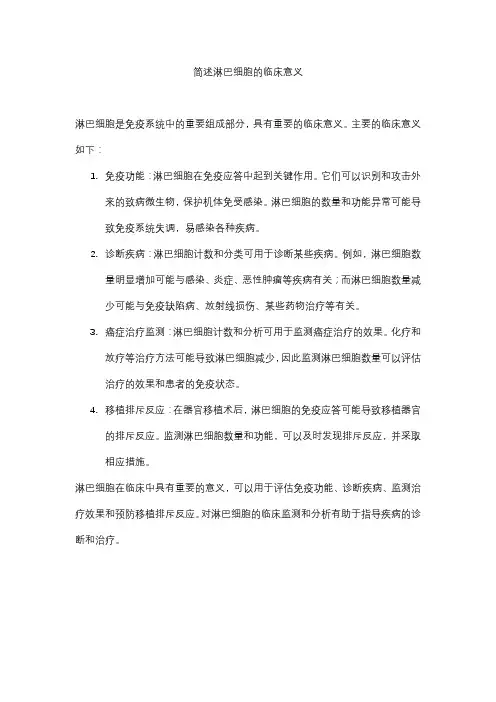 简述淋巴细胞的临床意义

淋巴细胞是免疫系统中的重要组成部分，具有重要的临床意义。主要的临床意义如下：

1. 免疫功能：淋巴细胞在免疫应答中起到关键作用。它们可以识别和攻击外来的致病微生物，保护机体免受感染。淋巴细胞的数量和功能异常可能导致免疫系统失调，易感染各种疾病。

2. 诊断疾病：淋巴细胞计数和分类可用于诊断某些疾病。例如，淋巴细胞数量明显增加可能与感染、炎症、恶性肿瘤等疾病有关；而淋巴细胞数量减少可能与免疫缺陷病、放射线损伤、某些药物治疗等有关。

3. 癌症治疗监测：淋巴细胞计数和分析可用于监测癌症治疗的效果。化疗和放疗等治疗方法可能导致淋巴细胞减少，因此监测淋巴细胞数量可以评估治疗的效果和患者的免疫状态。

4. 移植排斥反应：在器官移植术后，淋巴细胞的免疫应答可能导致移植器官的排斥反应。监测淋巴细胞数量和功能，可以及时发现排斥反应，并采取相应措施。

淋巴细胞在临床中具有重要的意义，可以用于评估免疫功能、诊断疾病、监测治疗效果和预防移植排斥反应。对淋巴细胞的临床监测和分析有助于指导疾病的诊断和治疗。